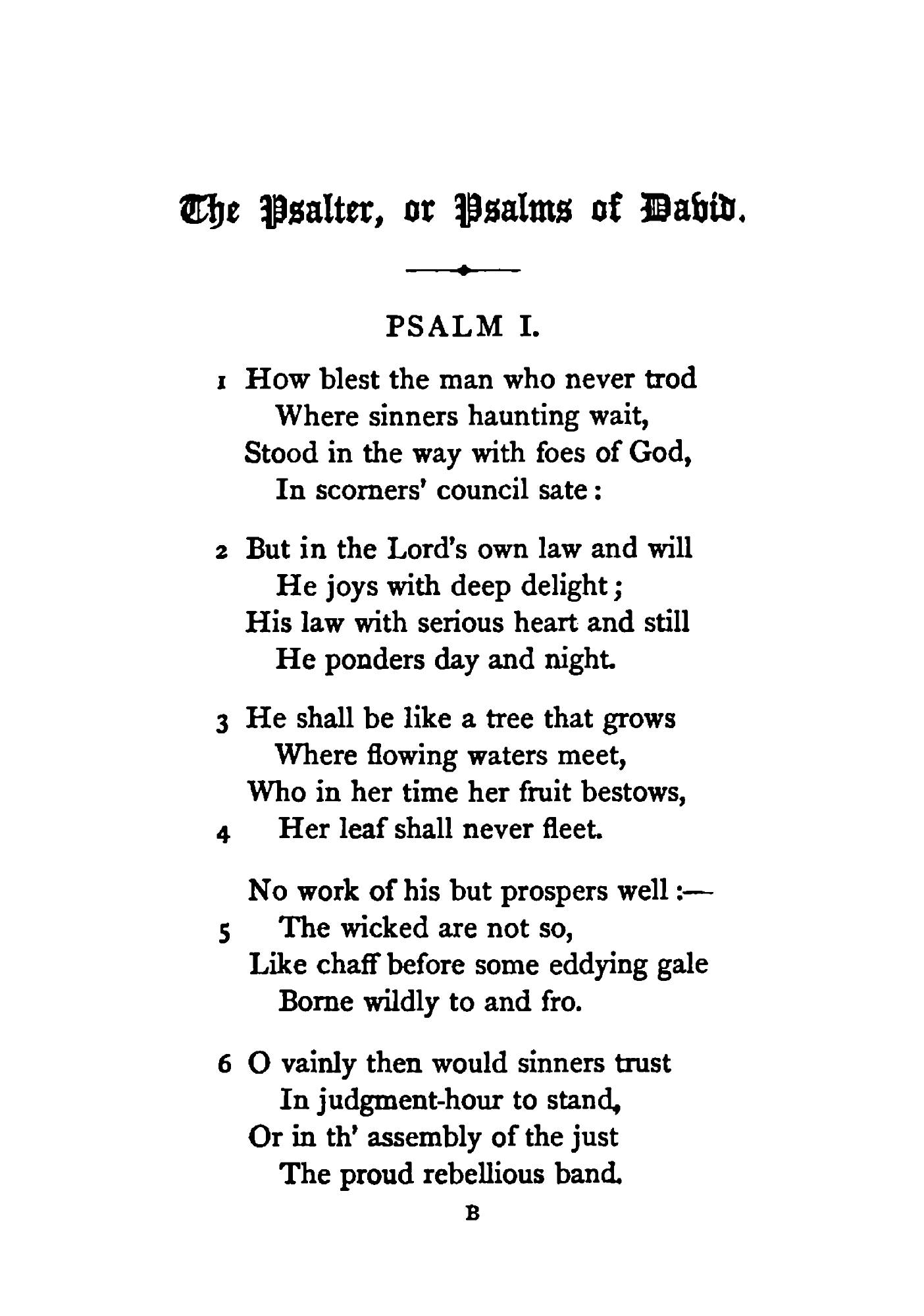 The Psalter, or Psalms of David.

PSALM I.

1 How blest the man who never trod
Where sinners haunting wait,
Stood in the way with foes of God,
In scorners' council sate :

2 But in the Lord's own law and will
He joys with deep delight ;
His law with serious heart and still
He ponders day and night.

3 He shall be like a tree that grows
Where flowing waters meet,
Who in her time her fruit bestows,
4 Her leaf shall never fleet.

No work of his but prospers well :—
5 The wicked are not so,
Like chaff before some eddying gale
Borne wildly to and fro.

6 O vainly then would sinners trust
In judgment-hour to stand,
Or in th' assembly of the just
The proud rebellious band.

B